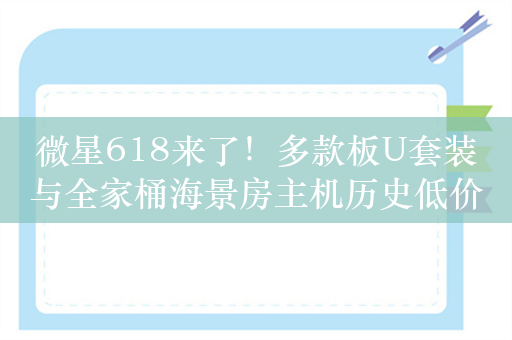 微星618来了！多款板U套装与全家桶海景房主机历史低价